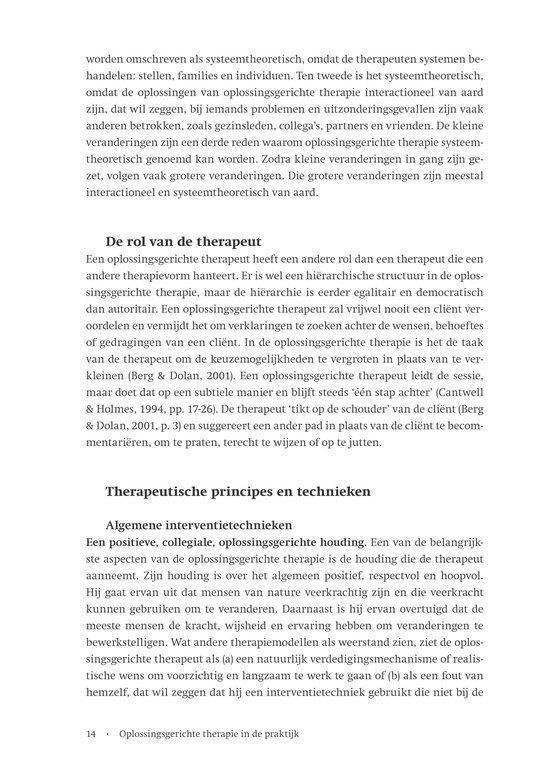 worden omschreven als systeemtheoretisch, omdat de therapeuten systemen behandelen: stellen, families en individuen. Ten tweede is het systeemtheoretisch, omdat de oplossingen van oplossingsgerichte therapie interactioneel van aard zijn, dat wil zeggen, bij iemands problemen en uitzonderingsgevallen zijn vaak anderen betrokken, zoals gezinsleden, collega's, partners en vrienden. De kleine veranderingen zijn een derde reden waarom oplossingsgerichte therapie systeemtheoretisch genoemd kan worden. Zodra kleine veranderingen in gang zijn gezet, volgen vaak grotere veranderingen. Die grotere veranderingen zijn meestal interactioneel en systeemtheoretisch van aard.

De rol van de therapeut

Een oplossingsgerichte therapeut heeft een andere rol dan een therapeut die een andere therapievorm hanteert. Er is wel een hiërarchische structuur in de oplossingsgerichte therapie, maar de hiërarchie is eerder egalitair en democratisch dan autoritair. Een oplossingsgerichte therapeut zal vrijwel nooit een cliënt veroordelen en vermijdt het om verklaringen te zoeken achter de wensen, behoeftes of gedragingen van een cliënt. In de oplossingsgerichte therapie is het de taak van de therapeut om de keuzemogelijkheden te vergroten in plaats van te verkleinen (Berg & Dolan, 2001). Een oplossingsgerichte therapeut leidt de sessie, maar doet dat op een subtiele manier en blijft steeds 'één stap achter' (Cantwell & Holmes, 1994, pp. 17-26). De therapeut 'tikt op de schouder' van de cliënt (Berg & Dolan, 2001, p. 3) en suggereert een ander pad in plaats van de cliënt te becommentariëren, om te praten, terecht te wijzen of op te jutten.

Therapeutische principes en technieken

Algemene interventietechnieken

Een positieve, collegiale, oplossingsgerichte houding. Een van de belangrijkste aspecten van de oplossingsgerichte therapie is de houding die de therapeut aanneemt. Zijn houding is over het algemeen positief, respectvol en hoopvol. Hij gaat ervan uit dat mensen van nature veerkrachtig zijn en die veerkracht kunnen gebruiken om te veranderen. Daarnaast is hij ervan overtuigd dat de meeste mensen de kracht, wijsheid en ervaring hebben om veranderingen te bewerkstelligen. Wat andere therapiemodellen als weerstand zien, ziet de oplossingsgerichte therapeut als (a) een natuurlijk verdedigingsmechanisme of realistische wens om voorzichtig en langzaam te werk te gaan of (b) als een fout van hemzelf, dat wil zeggen dat hij een interventietechniek gebruikt die niet bij de

14 · Oplossingsgerichte therapie in de praktijk